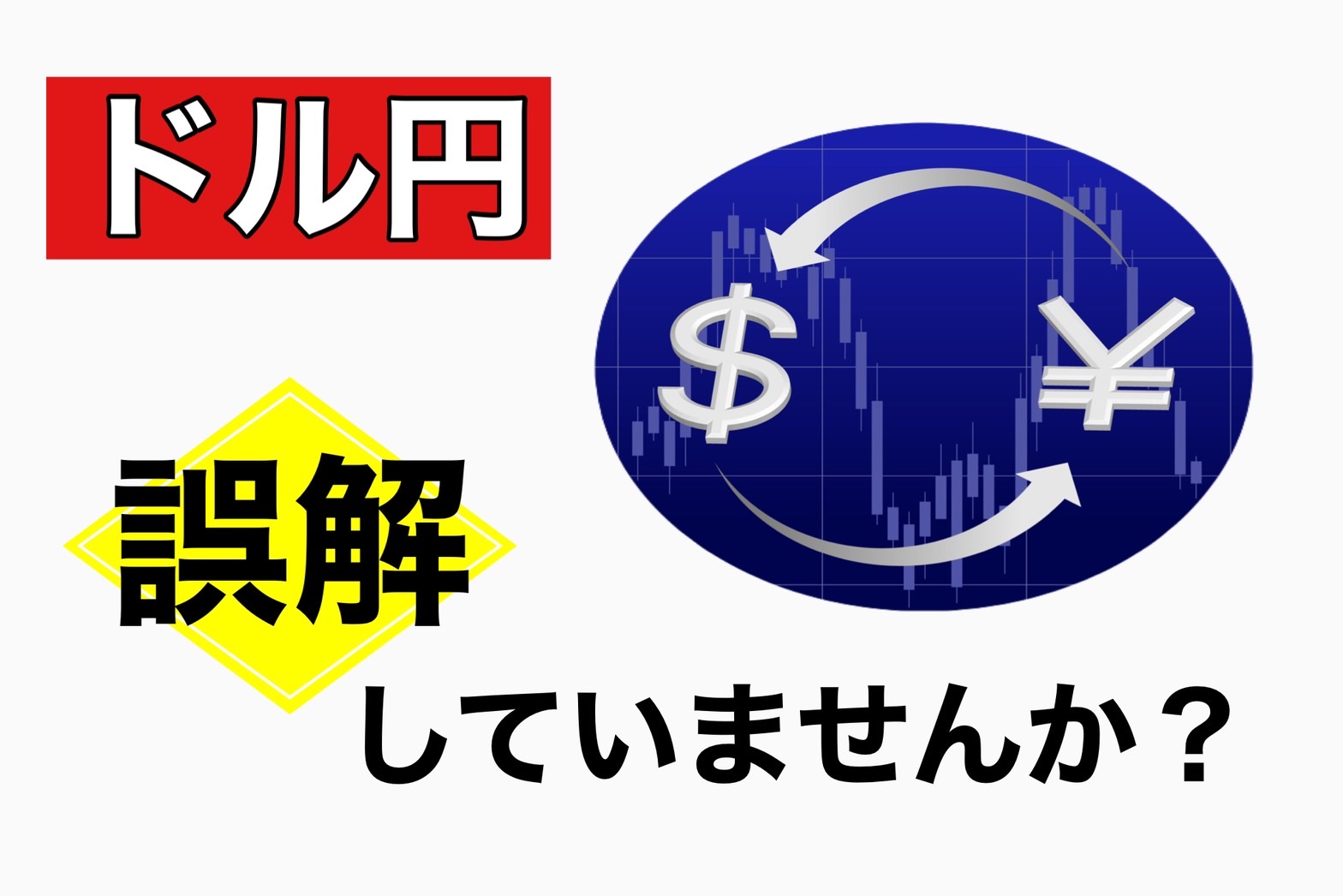 ドル円

$

¥

誤解

していませんか？